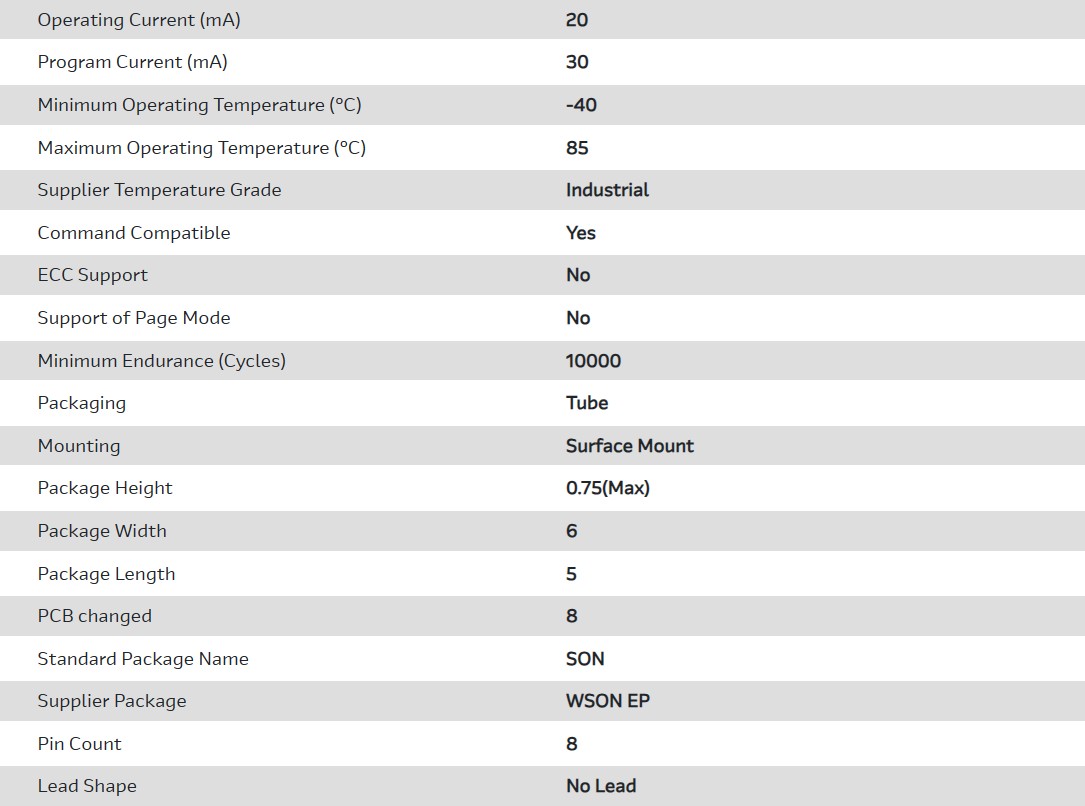 | | |
|---|---|
| Operating Current (mA) | 20 |
| Program Current (mA) | 30 |
| Minimum Operating Temperature (°C) | -40 |
| Maximum Operating Temperature (°C) | 85 |
| Supplier Temperature Grade | Industrial |
| Command Compatible | Yes |
| ECC Support | No |
| Support of Page Mode | No |
| Minimum Endurance (Cycles) | 10000 |
| Packaging | Tube |
| Mounting | Surface Mount |
| Package Height | 0.75(Max) |
| Package Width | 6 |
| Package Length | 5 |
| PCB changed | 8 |
| Standard Package Name | SON |
| Supplier Package | WSON EP |
| Pin Count | 8 |
| Lead Shape | No Lead |